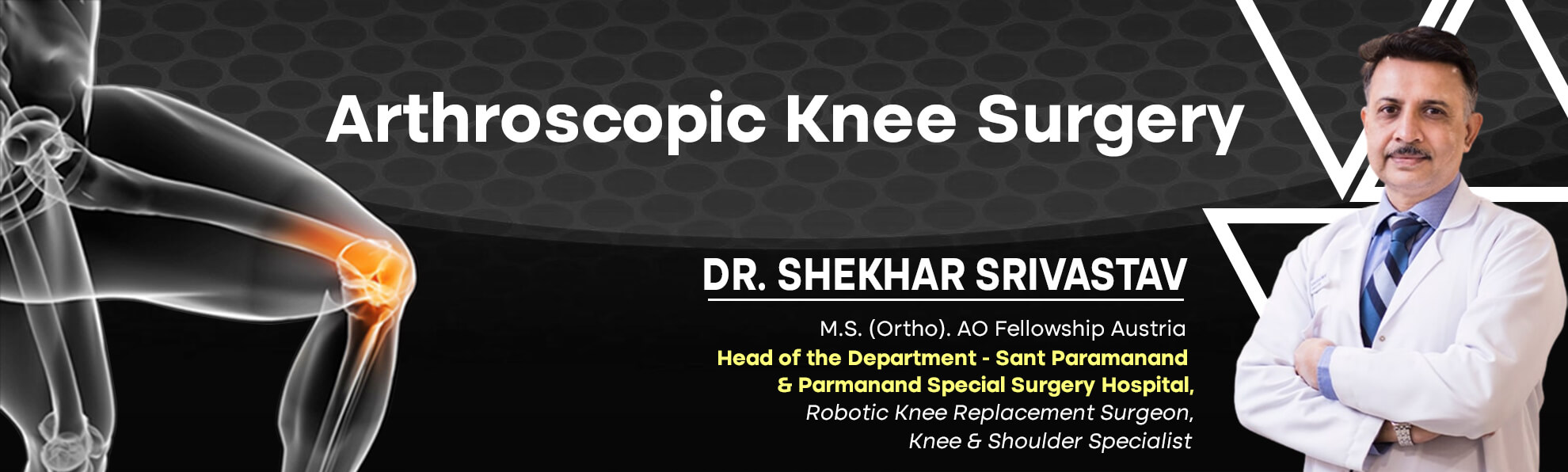 Arthroscopic Knee Surgery

DR. SHEKHAR SRIVASTAV

M.S. (Ortho). AO Fellowship Austria
Head of the Department - Sant Paramanand & Parmanand Special Surgery Hospital,
Robotic Knee Replacement Surgeon,
Knee & Shoulder Specialist